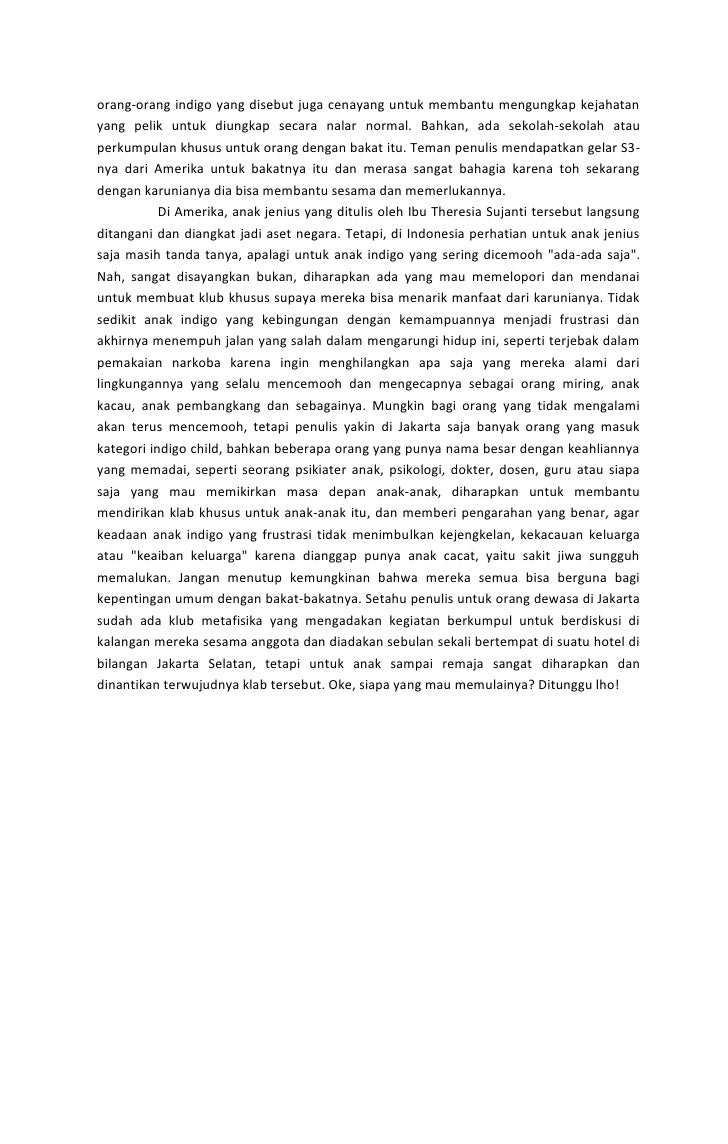 orang-orang indigo yang disebut juga cenayang untuk membantu mengungkap kejahatan yang pelik untuk diungkap secara nalar normal. Bahkan, ada sekolah-sekolah atau perkumpulan khusus untuk orang dengan bakat itu. Teman penulis mendapatkan gelar S3-nya dari Amerika untuk bakatnya itu dan merasa sangat bahagia karena toh sekarang dengan karunianya dia bisa membantu sesama dan memerlukannya.

Di Amerika, anak jenius yang ditulis oleh Ibu Theresia Sujanti tersebut langsung ditangani dan diangkat jadi aset negara. Tetapi, di Indonesia perhatian untuk anak jenius saja masih tanda tanya, apalagi untuk anak indigo yang sering dicemooh "ada-ada saja". Nah, sangat disayangkan bukan, diharapkan ada yang mau memelopori dan mendanai untuk membuat klub khusus supaya mereka bisa menarik manfaat dari karunianya. Tidak sedikit anak indigo yang kebingungan dengan kemampuannya menjadi frustrasi dan akhirnya menempuh jalan yang salah dalam mengarungi hidup ini, seperti terjebak dalam pemakaian narkoba karena ingin menghilangkan apa saja yang mereka alami dari lingkungannya yang selalu mencemooh dan mengecapnya sebagai orang miring, anak kacau, anak pembangkang dan sebagainya. Mungkin bagi orang yang tidak mengalami akan terus mencemooh, tetapi penulis yakin di Jakarta saja banyak orang yang masuk kategori indigo child, bahkan beberapa orang yang punya nama besar dengan keahliannya yang memadai, seperti seorang psikiater anak, psikologi, dokter, dosen, guru atau siapa saja yang mau memikirkan masa depan anak-anak, diharapkan untuk membantu mendirikan klab khusus untuk anak-anak itu, dan memberi pengarahan yang benar, agar keadaan anak indigo yang frustrasi tidak menimbulkan kejengkelan, kekacauan keluarga atau "keaiban keluarga" karena dianggap punya anak cacat, yaitu sakit jiwa sungguh memalukan. Jangan menutup kemungkinan bahwa mereka semua bisa berguna bagi kepentingan umum dengan bakat-bakatnya. Setahu penulis untuk orang dewasa di Jakarta sudah ada klub metafisika yang mengadakan kegiatan berkumpul untuk berdiskusi di kalangan mereka sesama anggota dan diadakan sebulan sekali bertempat di suatu hotel di bilangan Jakarta Selatan, tetapi untuk anak sampai remaja sangat diharapkan dan dinantikan terwujudnya klab tersebut. Oke, siapa yang mau memulainya? Ditunggu lho!